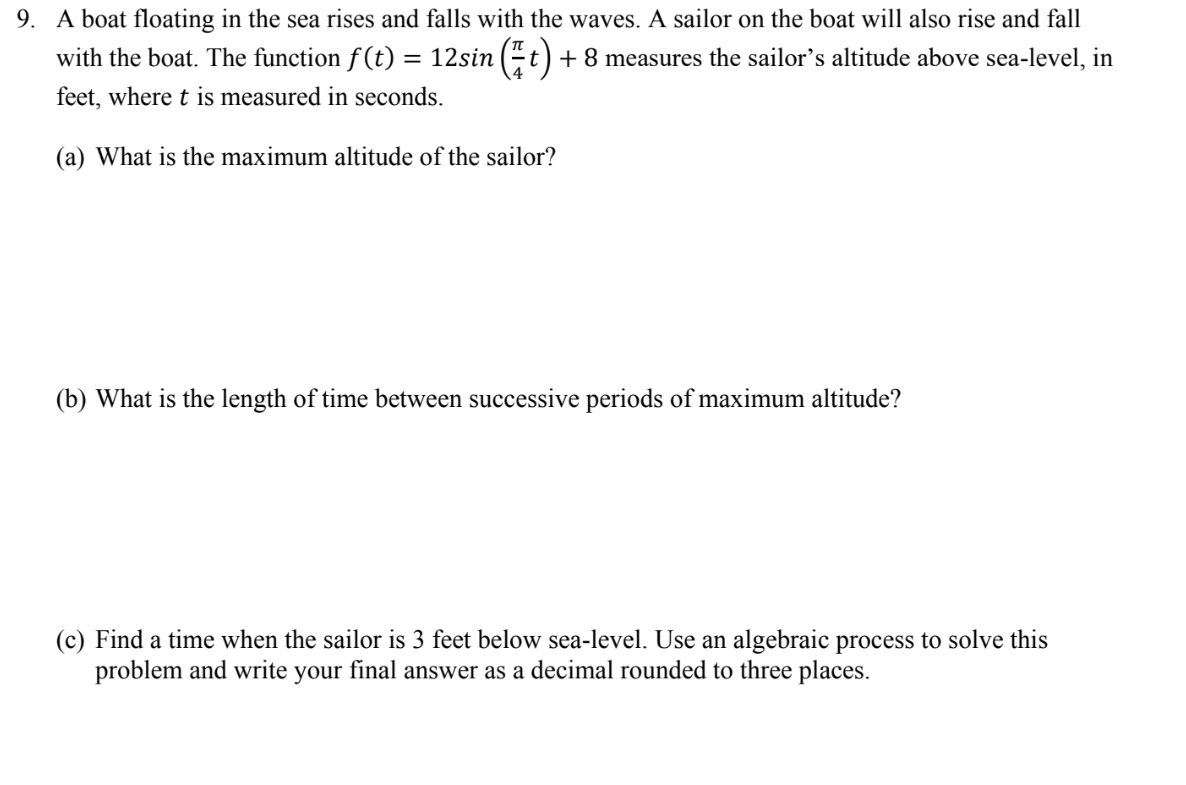 9. A boat floating in the sea rises and falls with the waves. A sailor on the boat will also rise and fall with the boat. The function $f(t) = 12sin\left(\frac{\pi}{4}t\right) + 8$ measures the sailor's altitude above sea-level, in feet, where $t$ is measured in seconds.

(a) What is the maximum altitude of the sailor?

(b) What is the length of time between successive periods of maximum altitude?

(c) Find a time when the sailor is 3 feet below sea-level. Use an algebraic process to solve this problem and write your final answer as a decimal rounded to three places.